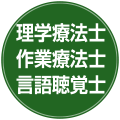 理学療法士
作業療法士
言語聴覚士